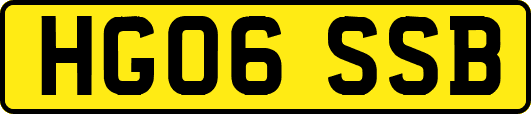 HG06 SSB